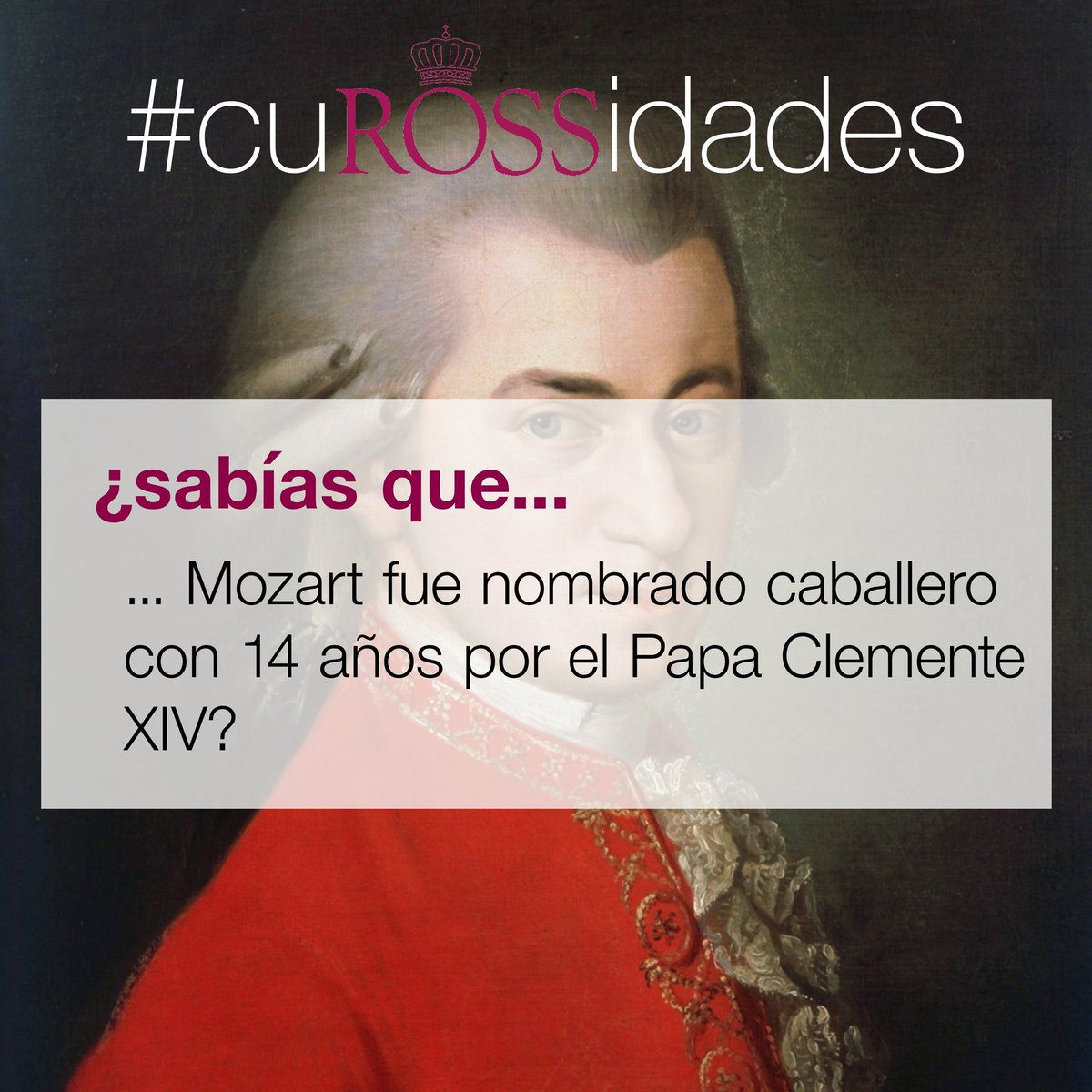 #cuROSSidades

¿sabías que...

... Mozart fue nombrado caballero con 14 años por el Papa Clemente XIV?